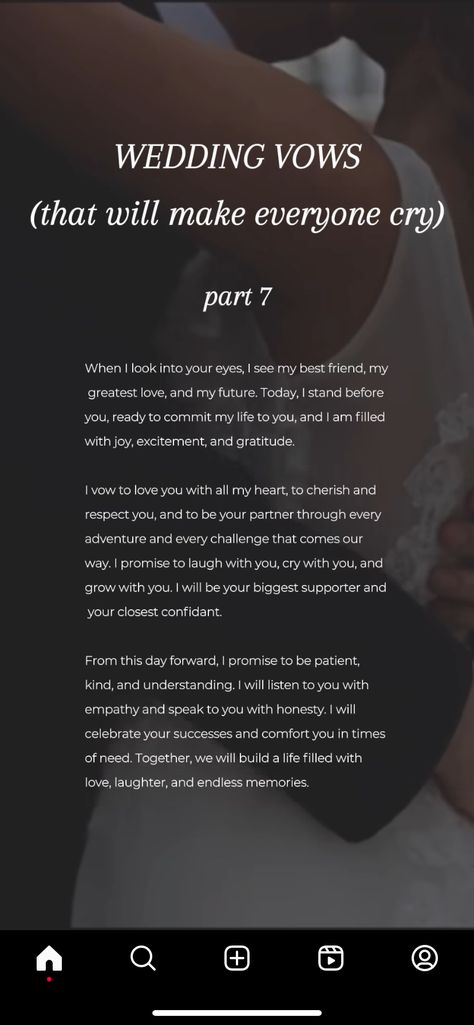 WEDDING VOWS
(that will make everyone cry)

part 7

When I look into your eyes, I see my best friend, my greatest love, and my future. Today, I stand before you, ready to commit my life to you, and I am filled with joy, excitement, and gratitude.

I vow to love you with all my heart, to cherish and respect you, and to be your partner through every adventure and every challenge that comes our way. I promise to laugh with you, cry with you, and grow with you. I will be your biggest supporter and your closest confidant.

From this day forward, I promise to be patient, kind, and understanding. I will listen to you with empathy and speak to you with honesty. I will celebrate your successes and comfort you in times of need. Together, we will build a life filled with love, laughter, and endless memories.